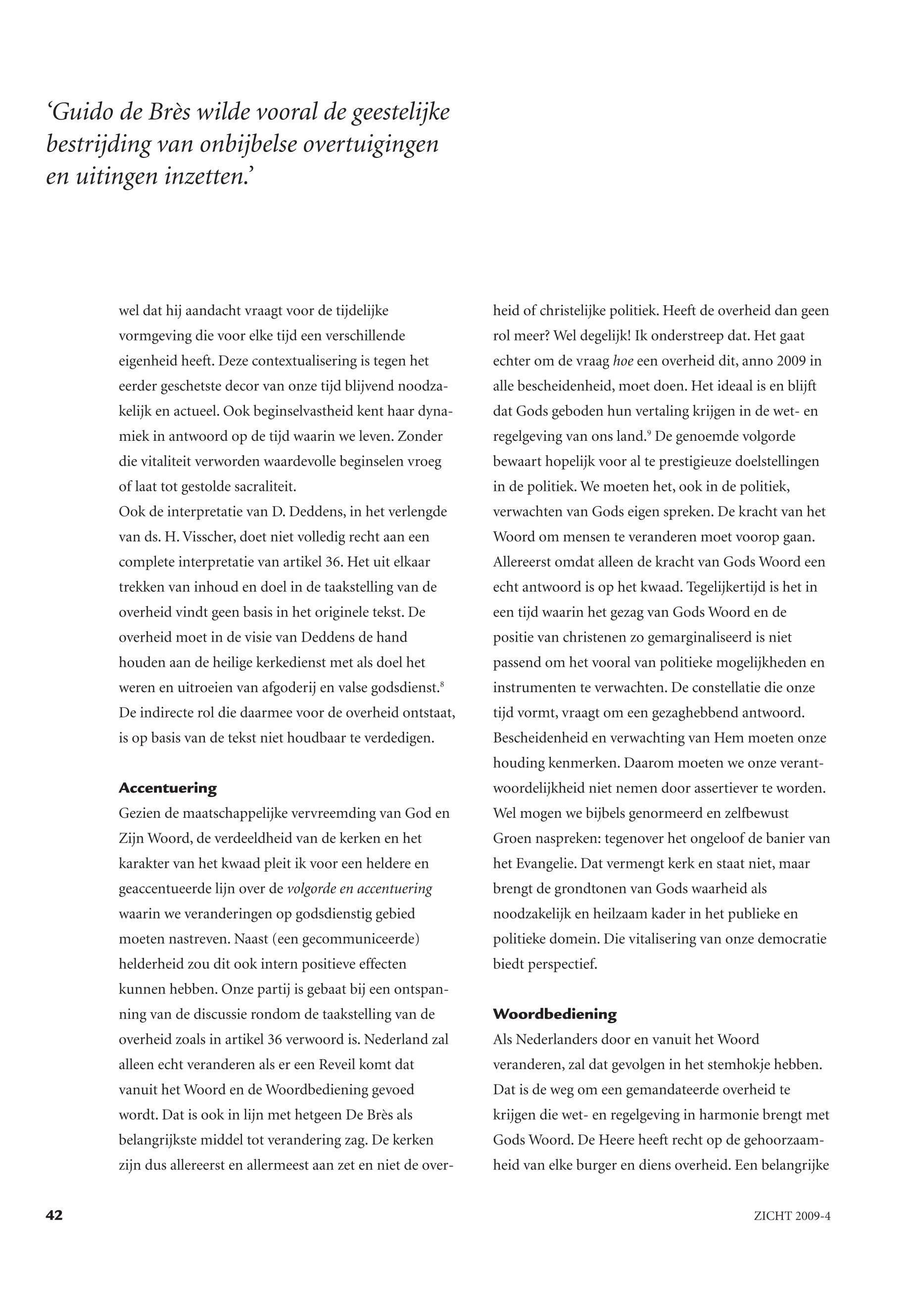 'Guido de Brès wilde vooral de geestelijke bestrijding van onbijbelse overtuigingen en uitingen inzetten.'

wel dat hij aandacht vraagt voor de tijdelijke vormgeving die voor elke tijd een verschillende eigenheid heeft. Deze contextualisering is tegen het eerder geschetste decor van onze tijd blijvend noodzakelijk en actueel. Ook beginselvastheid kent haar dynamiek in antwoord op de tijd waarin we leven. Zonder die vitaliteit verworden waardevolle beginselen vroeg of laat tot gestolde sacraliteit.
Ook de interpretatie van D. Deddens, in het verlengde van ds. H. Visscher, doet niet volledig recht aan een complete interpretatie van artikel 36. Het uit elkaar trekken van inhoud en doel in de taakstelling van de overheid vindt geen basis in het originele tekst. De overheid moet in de visie van Deddens de hand houden aan de heilige kerkedienst met als doel het weren en uitroeien van afgoderij en valse godsdienst.$^8$ De indirecte rol die daarmee voor de overheid ontstaat, is op basis van de tekst niet houdbaar te verdedigen.

Accentuering
Gezien de maatschappelijke vervreemding van God en Zijn Woord, de verdeeldheid van de kerken en het karakter van het kwaad pleit ik voor een heldere en geaccentueerde lijn over de volgorde en accentuering waarin we veranderingen op godsdienstig gebied moeten nastreven. Naast (een gecommuniceerde) helderheid zou dit ook intern positieve effecten kunnen hebben. Onze partij is gebaat bij een ontspanning van de discussie rondom de taakstelling van de overheid zoals in artikel 36 verwoord is. Nederland zal alleen echt veranderen als er een Reveil komt dat vanuit het Woord en de Woordbediening gevoed wordt. Dat is ook in lijn met hetgeen De Brès als belangrijkste middel tot verandering zag. De kerken zijn dus allereerst en allermeest aan zet en niet de overheid of christelijke politiek. Heeft de overheid dan geen rol meer? Wel degelijk! Ik onderstreep dat. Het gaat echter om de vraag hoe een overheid dit, anno 2009 in alle bescheidenheid, moet doen. Het ideaal is en blijft dat Gods geboden hun vertaling krijgen in de wet- en regelgeving van ons land.$^9$ De genoemde volgorde bewaart hopelijk voor al te prestigieuze doelstellingen in de politiek. We moeten het, ook in de politiek, verwachten van Gods eigen spreken. De kracht van het Woord om mensen te veranderen moet voorop gaan. Allereerst omdat alleen de kracht van Gods Woord een echt antwoord is op het kwaad. Tegelijkertijd is het in een tijd waarin het gezag van Gods Woord en de positie van christenen zo gemarginaliseerd is niet passend om het vooral van politieke mogelijkheden en instrumenten te verwachten. De constellatie die onze tijd vormt, vraagt om een gezaghebbend antwoord. Bescheidenheid en verwachting van Hem moeten onze houding kenmerken. Daarom moeten we onze verantwoordelijkheid niet nemen door assertiever te worden. Wel mogen we bijbels genormeerd en zelfbewust Groen naspreken: tegenover het ongeloof de banier van het Evangelie. Dat vermengt kerk en staat niet, maar brengt de grondtonen van Gods waarheid als noodzakelijk en heilzaam kader in het publieke en politieke domein. Die vitalisering van onze democratie biedt perspectief.

Woordbediening
Als Nederlanders door en vanuit het Woord veranderen, zal dat gevolgen in het stemhokje hebben. Dat is de weg om een gemandateerde overheid te krijgen die wet- en regelgeving in harmonie brengt met Gods Woord. De Heere heeft recht op de gehoorzaamheid van elke burger en diens overheid. Een belangrijke

42

ZICHT 2009-4